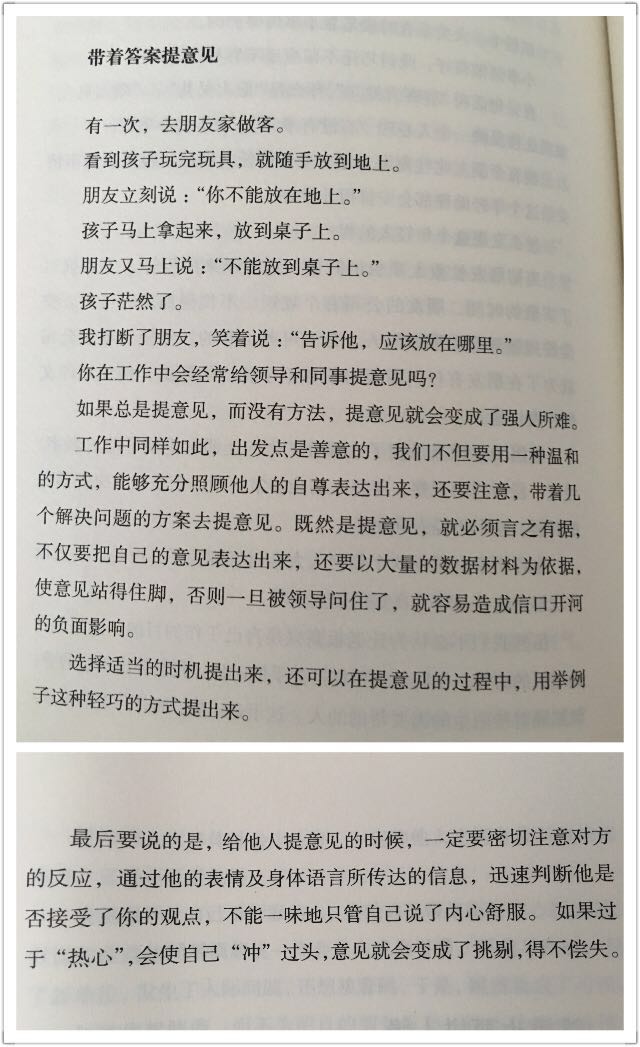 带着答案提意见

有一次，去朋友家做客。

看到孩子玩完玩具，就随手放到地上。

朋友立刻说："你不能放在地上。"

孩子马上拿起来，放到桌子上。

朋友又马上说："不能放到桌子上。"

孩子茫然了。

我打断了朋友，笑着说："告诉他，应该放在哪里。"

你在工作中会经常给领导和同事提意见吗？

如果总是提意见，而没有方法，提意见就会变成了强人所难。

工作中同样如此，出发点是善意的，我们不但要用一种温和的方式，能够充分照顾他人的自尊表达出来，还要注意，带着几个解决问题的方案去提意见。既然是提意见，就必须言之有据，不仅要把自己的意见表达出来，还要以大量的数据材料为依据，使意见站得住脚，否则一旦被领导问住了，就容易造成信口开河的负面影响。

选择适当的时机提出来，还可以在提意见的过程中，用举例子这种轻巧的方式提出来。

最后要说的是，给他人提意见的时候，一定要密切注意对方的反应，通过他的表情及身体语言所传达的信息，迅速判断他是否接受了你的观点，不能一味地只管自己说了内心舒服。 如果过于"热心"，会使自己"冲"过头，意见就会变成了挑剔，得不偿失。